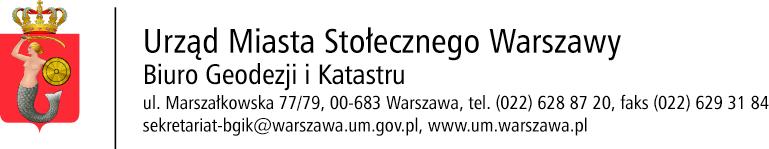 Urząd Miasta Stołecznego Warszawy
Biuro Geodezji i Katastru
ul. Marszałkowska 77/79, 00-683 Warszawa, tel. (022) 628 87 20, faks (022) 629 31 84
sekretariat-bgik@warszawa.um.gov.pl, www.um.warszawa.pl